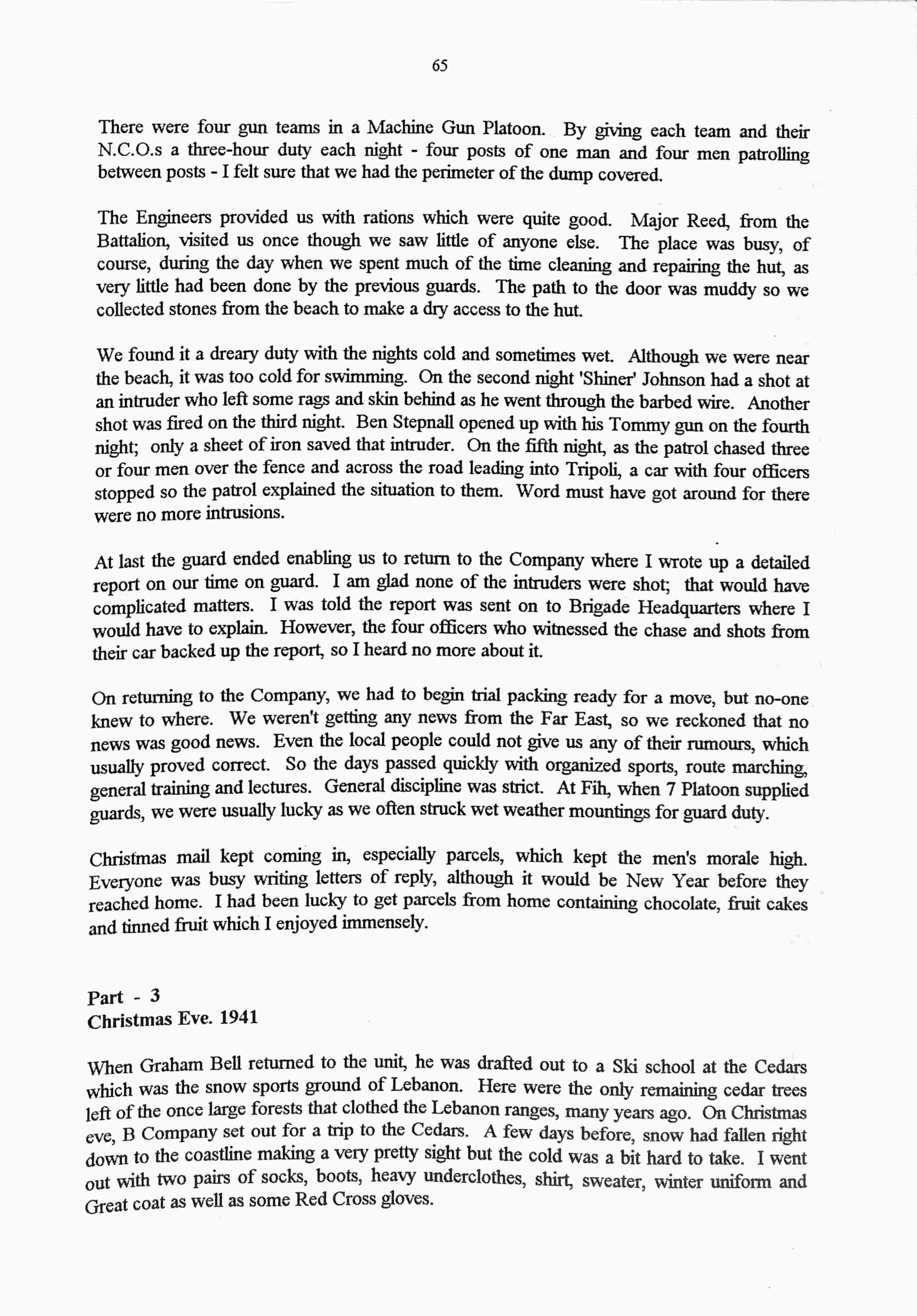 65

There were four gun teams in a Machine Gun Platoon. By giving each team and their N.C.O.s a three-hour duty each night - four posts of one man and four men patrolling between posts - I felt sure that we had the perimeter of the dump covered.

The Engineers provided us with rations which were quite good. Major Reed, from the Battalion, visited us once though we saw little of anyone else. The place was busy, of course, during the day when we spent much of the time cleaning and repairing the hut, as very little had been done by the previous guards. The path to the door was muddy so we collected stones from the beach to make a dry access to the hut.

We found it a dreary duty with the nights cold and sometimes wet. Although we were near the beach, it was too cold for swimming. On the second night 'Shiner' Johnson had a shot at an intruder who left some rags and skin behind as he went through the barbed wire. Another shot was fired on the third night. Ben Stepnall opened up with his Tommy gun on the fourth night; only a sheet of iron saved that intruder. On the fifth night, as the patrol chased three or four men over the fence and across the road leading into Tripoli, a car with four officers stopped so the patrol explained the situation to them. Word must have got around for there were no more intrusions.

At last the guard ended enabling us to return to the Company where I wrote up a detailed report on our time on guard. I am glad none of the intruders were shot; that would have complicated matters. I was told the report was sent on to Brigade Headquarters where I would have to explain. However, the four officers who witnessed the chase and shots from their car backed up the report, so I heard no more about it.

On returning to the Company, we had to begin trial packing ready for a move, but no-one knew to where. We weren't getting any news from the Far East, so we reckoned that no news was good news. Even the local people could not give us any of their rumours, which usually proved correct. So the days passed quickly with organized sports, route marching, general training and lectures. General discipline was strict. At Fih, when 7 Platoon supplied guards, we were usually lucky as we often struck wet weather mountings for guard duty.

Christmas mail kept coming in, especially parcels, which kept the men's morale high. Everyone was busy writing letters of reply, although it would be New Year before they reached home. I had been lucky to get parcels from home containing chocolate, fruit cakes and tinned fruit which I enjoyed immensely.

Part - 3
Christmas Eve. 1941

When Graham Bell returned to the unit, he was drafted out to a Ski school at the Cedars which was the snow sports ground of Lebanon. Here were the only remaining cedar trees left of the once large forests that clothed the Lebanon ranges, many years ago. On Christmas eve, B Company set out for a trip to the Cedars. A few days before, snow had fallen right down to the coastline making a very pretty sight but the cold was a bit hard to take. I went out with two pairs of socks, boots, heavy underclothes, shirt, sweater, winter uniform and Great coat as well as some Red Cross gloves.